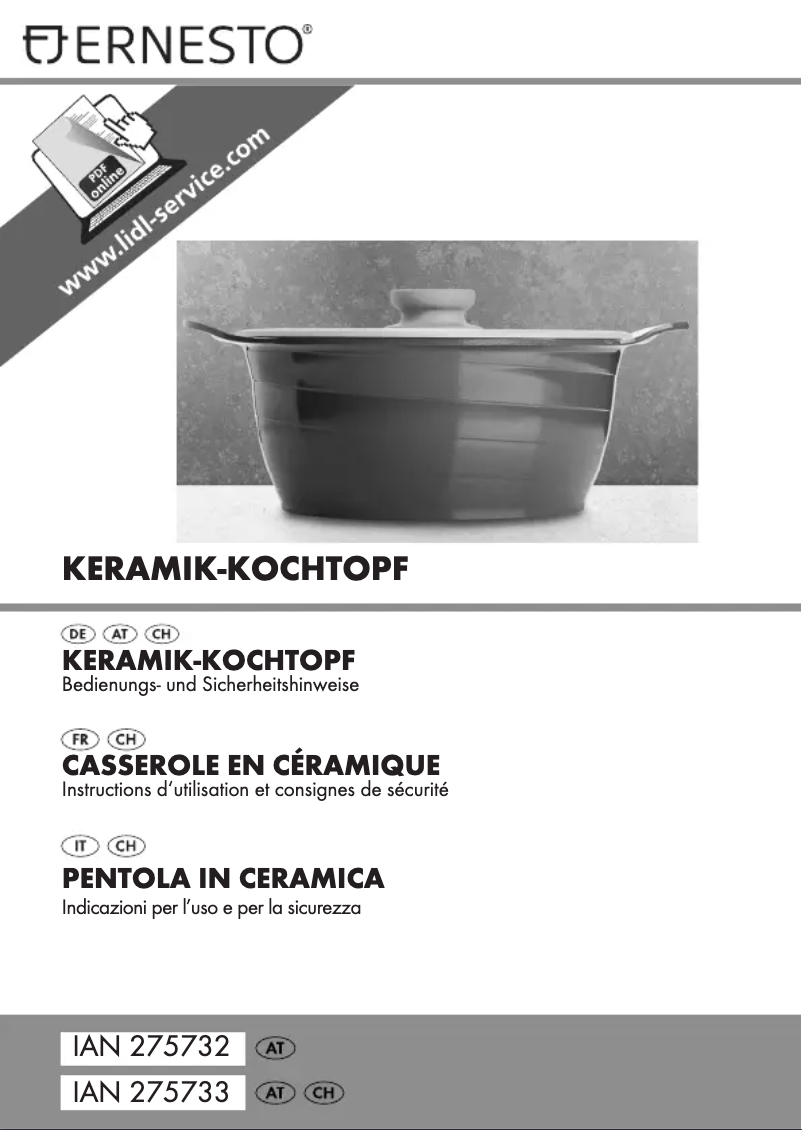 ERNESTO®

PDF online

www.lidl-service.com

KERAMIK-KOCHTOPF

DE AT CH

KERAMIK-KOCHTOPF
Bedienungs- und Sicherheitshinweise

FR CH

CASSEROLE EN CÉRAMIQUE
Instructions d'utilisation et consignes de sécurité

IT CH

PENTOLA IN CERAMICA
Indicazioni per l'uso e per la sicurezza

IAN 275732 AT

IAN 275733 AT CH